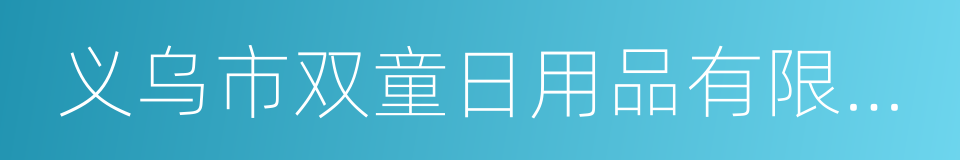 义乌市双童日用品有限...